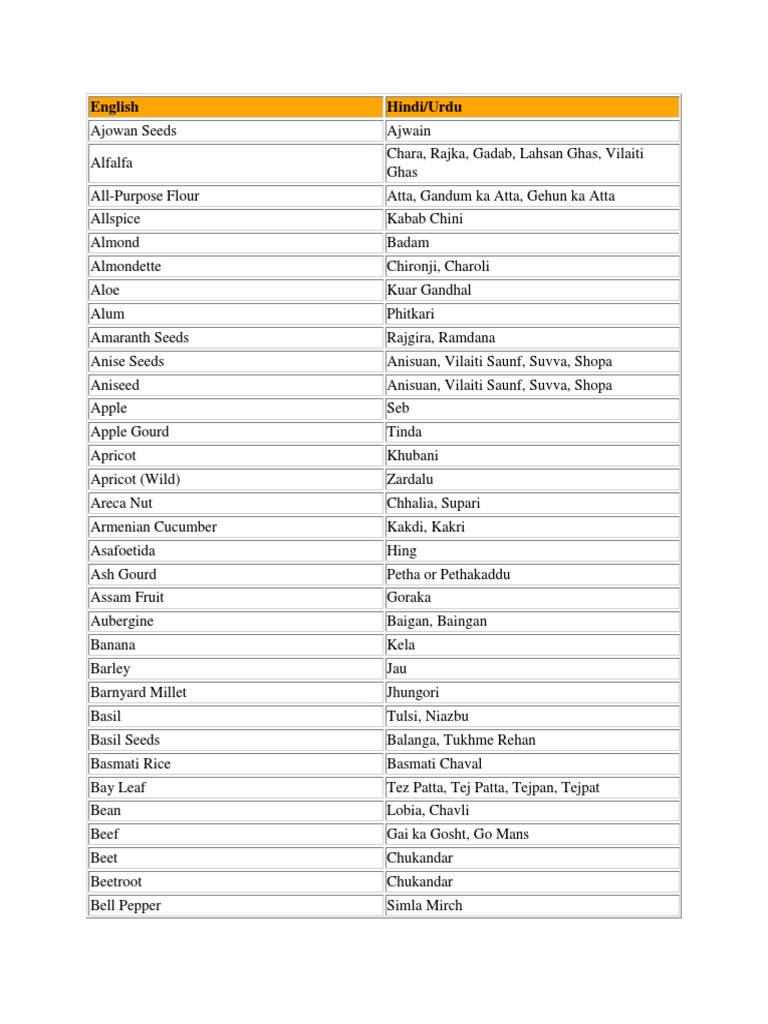 | English | Hindi/Urdu |
|---|---|
| Ajowan Seeds | Ajwain |
| Alfalfa | Chara, Rajka, Gadab, Lahsan Ghas, Vilaiti Ghas |
| All-Purpose Flour | Atta, Gandum ka Atta, Gehun ka Atta |
| Allspice | Kabab Chini |
| Almond | Badam |
| Almondette | Chironji, Charoli |
| Aloe | Kuar Gandhal |
| Alum | Phitkari |
| Amaranth Seeds | Rajgira, Ramdana |
| Anise Seeds | Anisuan, Vilaiti Saunf, Suvva, Shopa |
| Aniseed | Anisuan, Vilaiti Saunf, Suvva, Shopa |
| Apple | Seb |
| Apple Gourd | Tinda |
| Apricot | Khubani |
| Apricot (Wild) | Zardalu |
| Areca Nut | Chhalia, Supari |
| Armenian Cucumber | Kakdi, Kakri |
| Asafoetida | Hing |
| Ash Gourd | Petha or Pethakaddu |
| Assam Fruit | Goraka |
| Aubergine | Baigan, Baingan |
| Banana | Kela |
| Barley | Jau |
| Barnyard Millet | Jhungori |
| Basil | Tulsi, Niazbu |
| Basil Seeds | Balanga, Tukhme Rehan |
| Basmati Rice | Basmati Chaval |
| Bay Leaf | Tez Patta, Tej Patta, Tejpan, Tejpat |
| Bean | Lobia, Chavli |
| Beef | Gai ka Gosht, Go Mans |
| Beet | Chukandar |
| Beetroot | Chukandar |
| Bell Pepper | Simla Mirch |